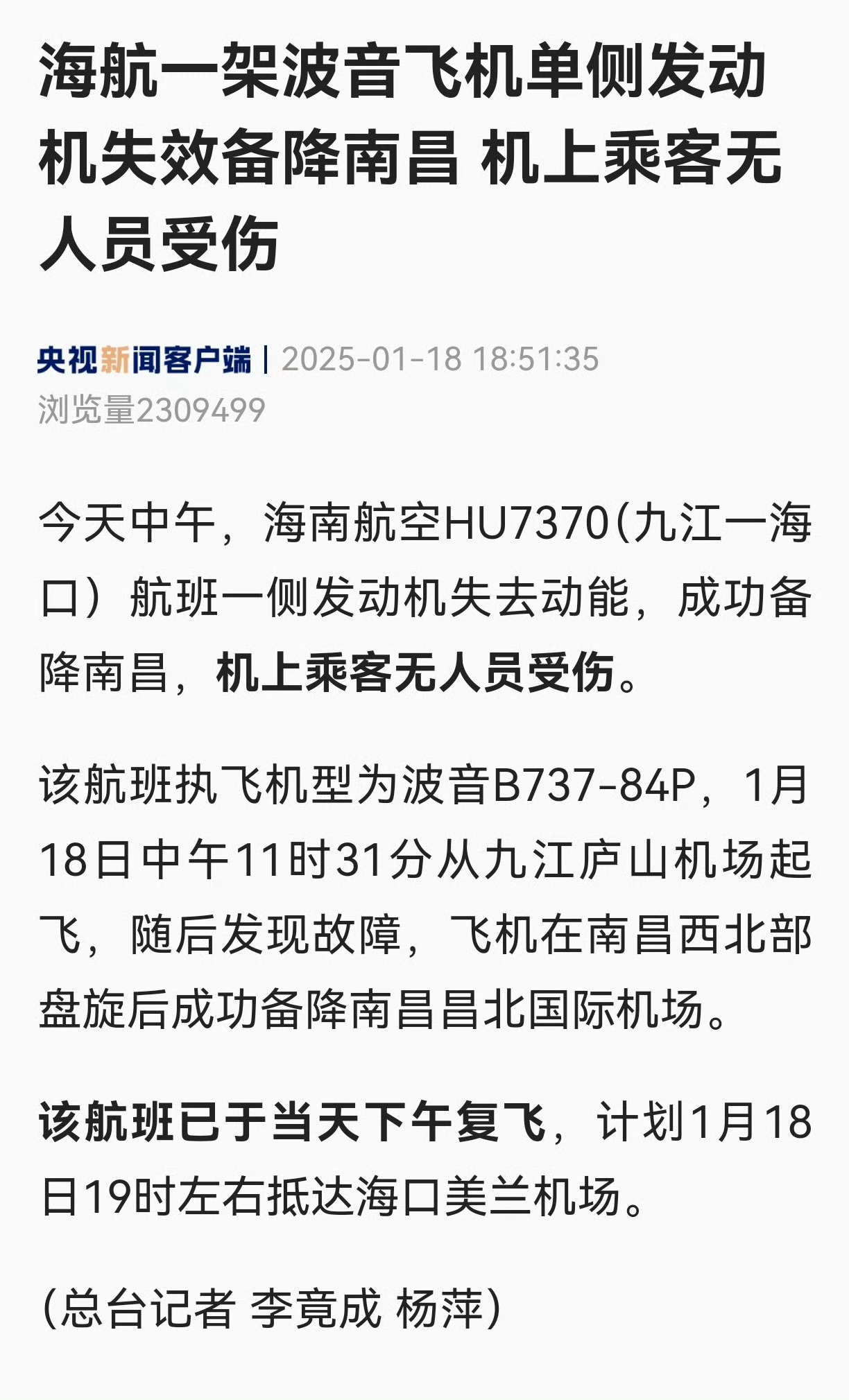 海航一架波音飞机单侧发动机失效备降南昌 机上乘客无人员受伤

央视新闻客户端 | 2025-01-18 18:51:35
浏览量2309499

今天中午，海南航空HU7370(九江一海口）航班一侧发动机失去动能，成功备降南昌，机上乘客无人员受伤。

该航班执飞机型为波音B737-84P，1月18日中午11时31分从九江庐山机场起飞，随后发现故障，飞机在南昌西北部盘旋后成功备降南昌昌北国际机场。

该航班已于当天下午复飞，计划1月18日19时左右抵达海口美兰机场。

(总台记者 李竟成 杨萍)